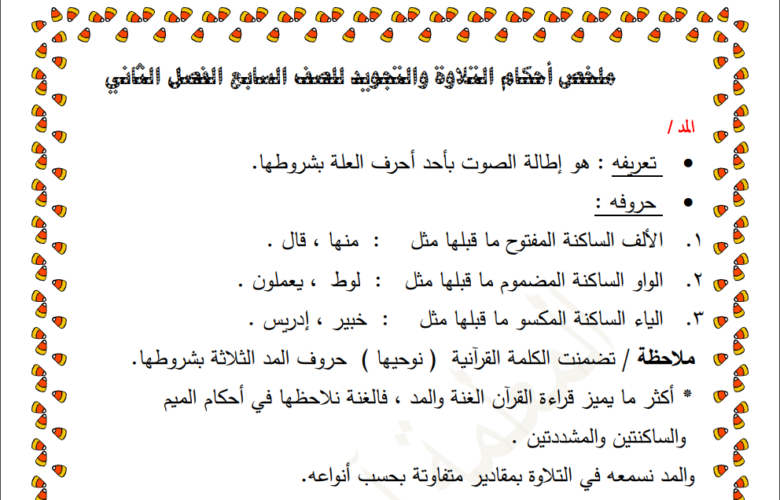 ملخص أحكام التلاوة والتجويد للصف السابع الفصل الثاني

المد /

• تعريفه : هو إطالة الصوت بأحد أحرف العلة بشروطها.

• حروفه :

١. الألف الساكنة المفتوح ما قبلها مثل : منها ، قال .

٢. الواو الساكنة المضموم ما قبلها مثل : لوط ، يعملون .

٣. الياء الساكنة المكسو ما قبلها مثل : خبير ، إدريس .

ملاحظة / تضمنت الكلمة القرآنية ( نوحيها ) حروف المد الثلاثة بشروطها.

* أكثر ما يميز قراءة القرآن الغنة والمد ، فالغنة نلاحظها في أحكام الميم والساكنتين والمشددتين .

والمد نسمعه في التلاوة بمقادير متفاوتة بحسب أنواعه.